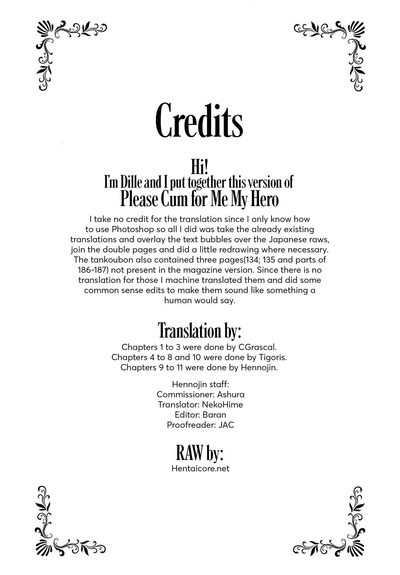 Credits

Hi!
I'm Dille and I put together this version of
Please Cum for Me My Hero

I take no credit for the translation since I only know how to use Photoshop so all I did was take the already existing translations and overlay the text bubbles over the Japanese raws, join the double pages and did a little redrawing where necessary. The tankoubon also contained three pages(134; 135 and parts of 186-187) not present in the magazine version. Since there is no translation for those I machine translated them and did some common sense edits to make them sound like something a human would say.

Translation by:
Chapters 1 to 3 were done by CGrascal.
Chapters 4 to 8 and 10 were done by Tigoris.
Chapters 9 to 11 were done by Hennojin.

Hennojin staff:
Commissioner: Ashura
Translator: NekoHime
Editor: Baran
Proofreader: JAC

RAW by:
Hentaicore.net